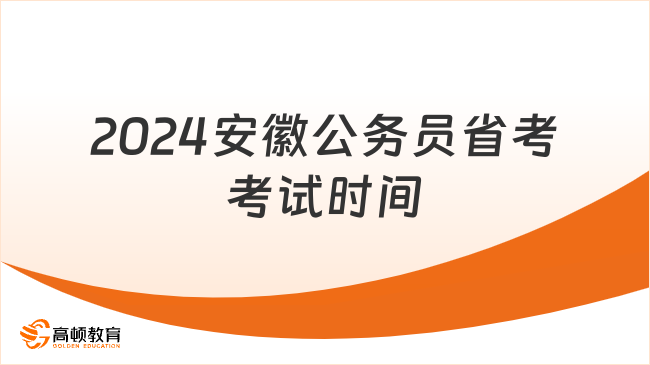 2024安徽公务员省考考试时间

高顿教育
GOLDEN EDUCATION